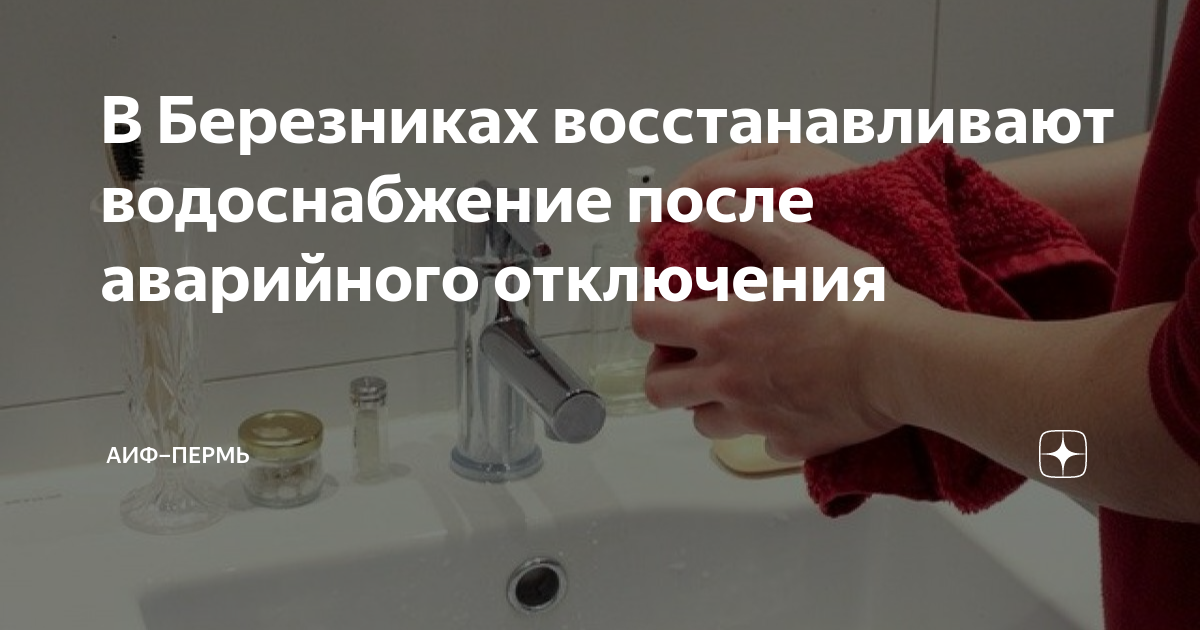 В Березниках восстанавливают водоснабжение после аварийного отключения

АИФ–ПЕРМЬ